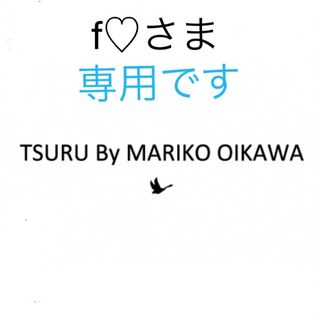 f♡さま
専用です

TSURU By MARIKO OIKAWA